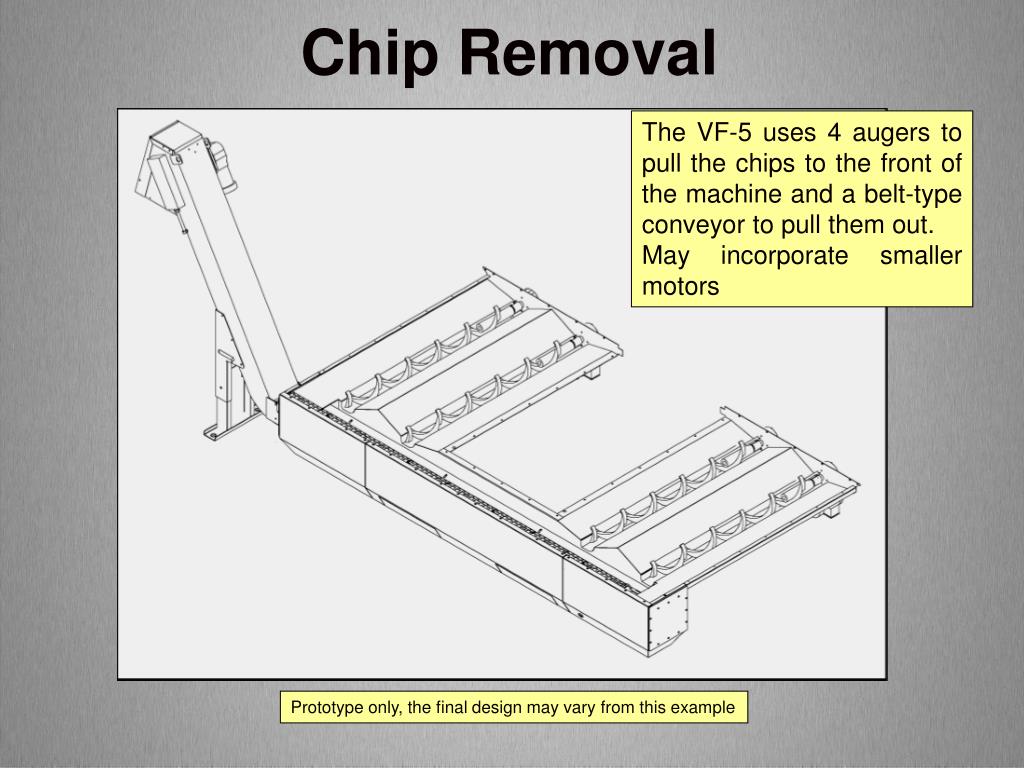 Chip Removal

The VF-5 uses 4 augers to pull the chips to the front of the machine and a belt-type conveyor to pull them out.
May incorporate smaller motors

Prototype only, the final design may vary from this example